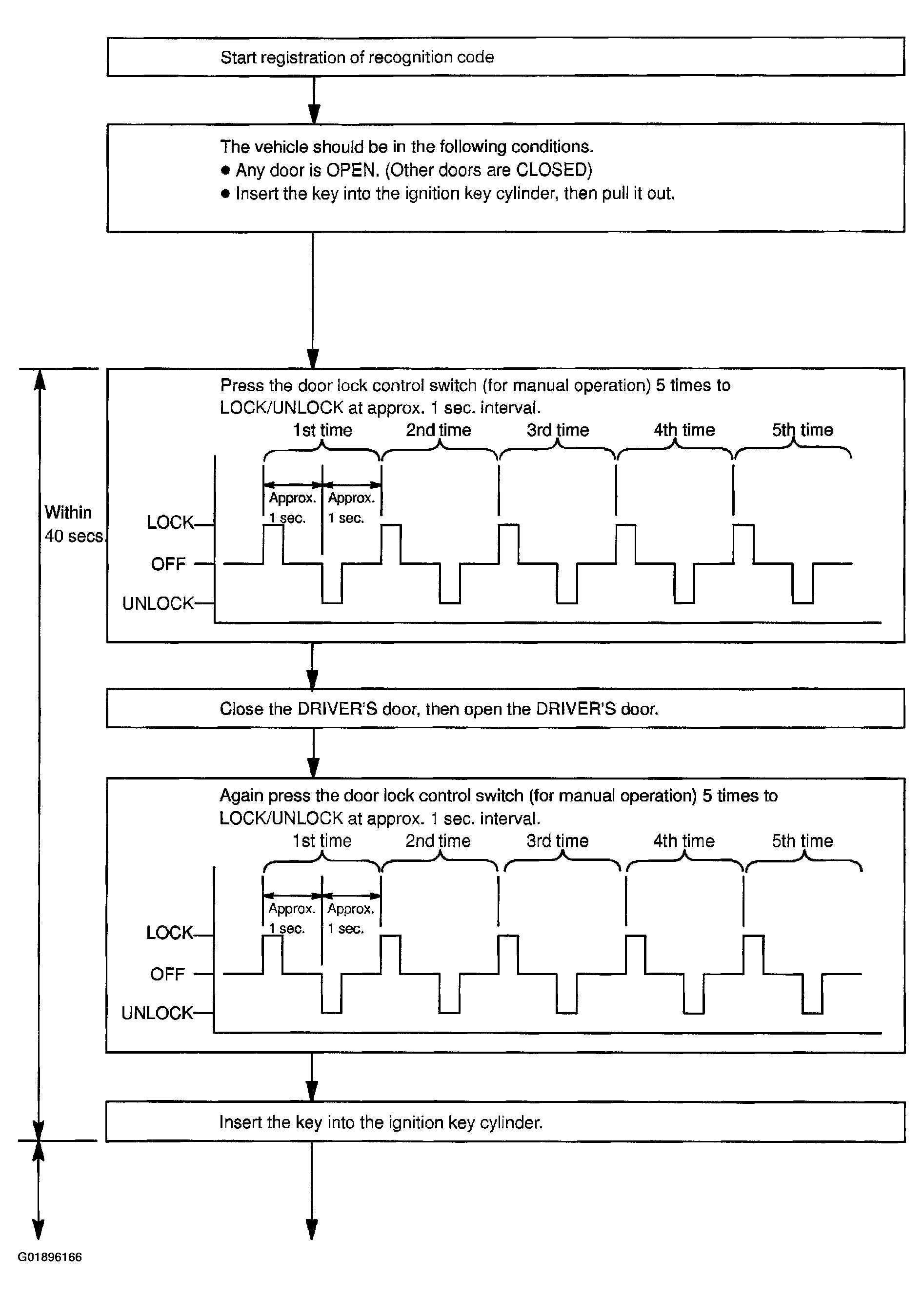 Start registration of recognition code

The vehicle should be in the following conditions.
● Any door is OPEN. (Other doors are CLOSED)
● Insert the key into the ignition key cylinder, then pull it out.

Within 40 secs.

Press the door lock control switch (for manual operation) 5 times to LOCK/UNLOCK at approx. 1 sec. interval.

1st time 2nd time 3rd time 4th time 5th time

Approx. 1 sec. Approx. 1 sec.

LOCK
OFF
UNLOCK

Close the DRIVER'S door, then open the DRIVER'S door.

Again press the door lock control switch (for manual operation) 5 times to LOCK/UNLOCK at approx. 1 sec. interval.

1st time 2nd time 3rd time 4th time 5th time

Approx. 1 sec. Approx. 1 sec.

LOCK
OFF
UNLOCK

Insert the key into the ignition key cylinder.

G01896166